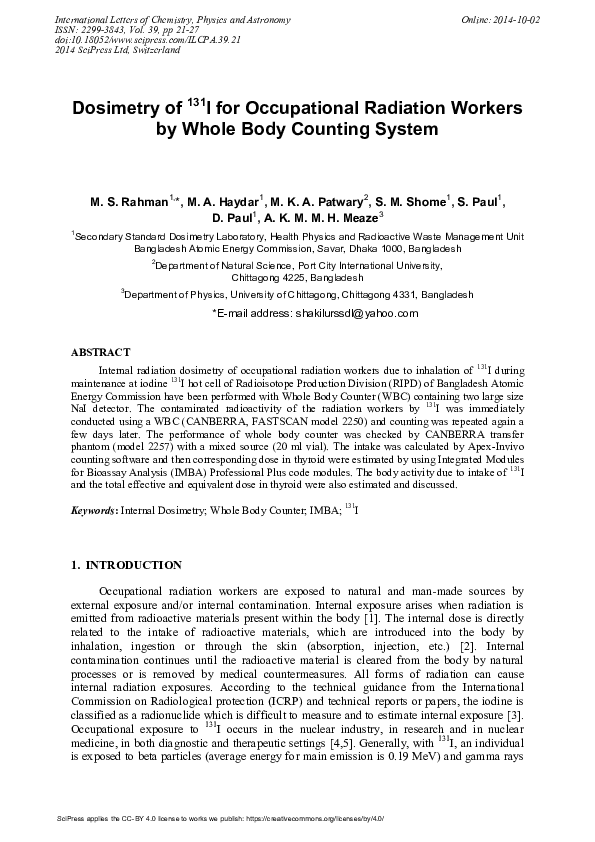 International Letters of Chemistry, Physics and Astronomy
ISSN: 2299-3843, Vol. 39, pp 21-27
doi:10.18052/www.scipress.com/ILCPA.39.21
2014 SciPress Ltd, Switzerland

Online: 2014-10-02

Dosimetry of $^{131}$I for Occupational Radiation Workers by Whole Body Counting System

M. S. Rahman$^{1,*}$, M. A. Haydar$^{1}$, M. K. A. Patwary$^{2}$, S. M. Shome$^{1}$, S. Paul$^{1}$, D. Paul$^{1}$, A. K. M. M. H. Meaze$^{3}$

$^{1}$Secondary Standard Dosimetry Laboratory, Health Physics and Radioactive Waste Management Unit Bangladesh Atomic Energy Commission, Savar, Dhaka 1000, Bangladesh

$^{2}$Department of Natural Science, Port City International University, Chittagong 4225, Bangladesh

$^{3}$Department of Physics, University of Chittagong, Chittagong 4331, Bangladesh

*E-mail address: shakilurssdl@yahoo.com

ABSTRACT

Internal radiation dosimetry of occupational radiation workers due to inhalation of $^{131}$I during maintenance at iodine $^{131}$I hot cell of Radioisotope Production Division (RIPD) of Bangladesh Atomic Energy Commission have been performed with Whole Body Counter (WBC) containing two large size NaI detector. The contaminated radioactivity of the radiation workers by $^{131}$I was immediately conducted using a WBC (CANBERRA, FASTSCAN model 2250) and counting was repeated again a few days later. The performance of whole body counter was checked by CANBERRA transfer phantom (model 2257) with a mixed source (20 ml vial). The intake was calculated by Apex-Invivo counting software and then corresponding dose in thyroid were estimated by using Integrated Modules for Bioassay Analysis (IMBA) Professional Plus code modules. The body activity due to intake of $^{131}$I and the total effective and equivalent dose in thyroid were also estimated and discussed.

Keywords: Internal Dosimetry; Whole Body Counter; IMBA; $^{131}$I

1. INTRODUCTION

Occupational radiation workers are exposed to natural and man-made sources by external exposure and/or internal contamination. Internal exposure arises when radiation is emitted from radioactive materials present within the body [1]. The internal dose is directly related to the intake of radioactive materials, which are introduced into the body by inhalation, ingestion or through the skin (absorption, injection, etc.) [2]. Internal contamination continues until the radioactive material is cleared from the body by natural processes or is removed by medical countermeasures. All forms of radiation can cause internal radiation exposures. According to the technical guidance from the International Commission on Radiological protection (ICRP) and technical reports or papers, the iodine is classified as a radionuclide which is difficult to measure and to estimate internal exposure [3]. Occupational exposure to $^{131}$I occurs in the nuclear industry, in research and in nuclear medicine, in both diagnostic and therapeutic settings [4,5]. Generally, with $^{131}$I, an individual is exposed to beta particles (average energy for main emission is 0.19 MeV) and gamma rays

SciPress applies the CC-BY 4.0 license to works we publish: https://creativecommons.org/licenses/by/4.0/